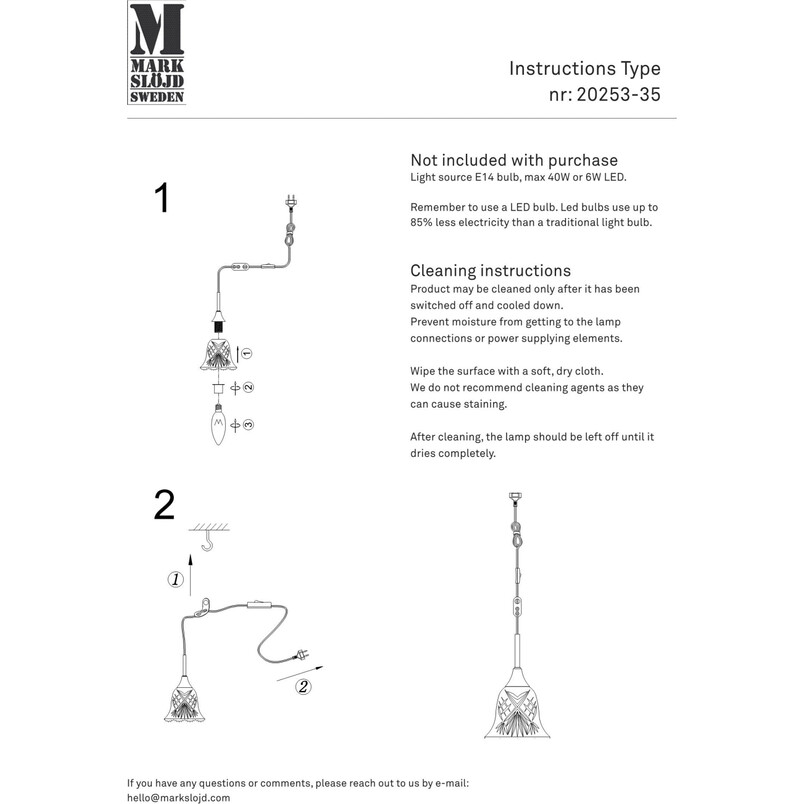 M
MARK
SLÖJD
SWEDEN

Instructions Type
nr: 20253-35

1

1
2
3

Not included with purchase
Light source E14 bulb, max 40W or 6W LED.

Remember to use a LED bulb. Led bulbs use up to 85% less electricity than a traditional light bulb.

Cleaning instructions
Product may be cleaned only after it has been switched off and cooled down.
Prevent moisture from getting to the lamp connections or power supplying elements.

Wipe the surface with a soft, dry cloth.
We do not recommend cleaning agents as they can cause staining.

After cleaning, the lamp should be left off until it dries completely.

2

1
2

If you have any questions or comments, please reach out to us by e-mail:
hello@markslojd.com